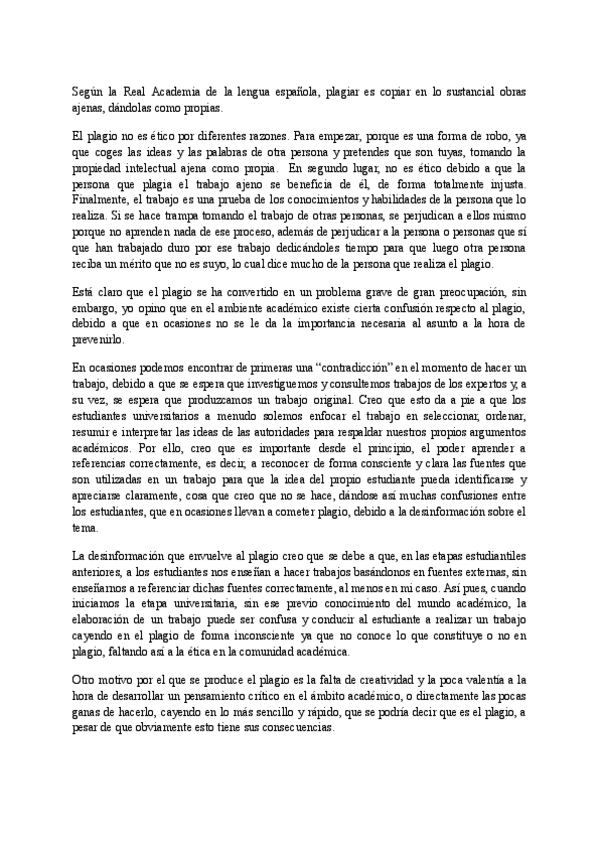 Según la Real Academia de la lengua española, plagiar es copiar en lo sustancial obras ajenas, dándolas como propias.

El plagio no es ético por diferentes razones. Para empezar, porque es una forma de robo, ya que coges las ideas y las palabras de otra persona y pretendes que son tuyas, tomando la propiedad intelectual ajena como propia. En segundo lugar, no es ético debido a que la persona que plagia el trabajo ajeno se beneficia de él, de forma totalmente injusta. Finalmente, el trabajo es una prueba de los conocimientos y habilidades de la persona que lo realiza. Si se hace trampa tomando el trabajo de otras personas, se perjudican a ellos mismo porque no aprenden nada de ese proceso, además de perjudicar a la persona o personas que sí que han trabajado duro por ese trabajo dedicándoles tiempo para que luego otra persona reciba un mérito que no es suyo, lo cual dice mucho de la persona que realiza el plagio.

Está claro que el plagio se ha convertido en un problema grave de gran preocupación, sin embargo, yo opino que en el ambiente académico existe cierta confusión respecto al plagio, debido a que en ocasiones no se le da la importancia necesaria al asunto a la hora de prevenirlo.

En ocasiones podemos encontrar de primeras una “contradicción” en el momento de hacer un trabajo, debido a que se espera que investiguemos y consultemos trabajos de los expertos y, a su vez, se espera que produzcamos un trabajo original. Creo que esto da a pie a que los estudiantes universitarios a menudo solemos enfocar el trabajo en seleccionar, ordenar, resumir e interpretar las ideas de las autoridades para respaldar nuestros propios argumentos académicos. Por ello, creo que es importante desde el principio, el poder aprender a referencias correctamente, es decir, a reconocer de forma consciente y clara las fuentes que son utilizadas en un trabajo para que la idea del propio estudiante pueda identificarse y apreciarse claramente, cosa que creo que no se hace, dándose así muchas confusiones entre los estudiantes, que en ocasiones llevan a cometer plagio, debido a la desinformación sobre el tema.

La desinformación que envuelve al plagio creo que se debe a que, en las etapas estudiantiles anteriores, a los estudiantes nos enseñan a hacer trabajos basándonos en fuentes externas, sin enseñarnos a referenciar dichas fuentes correctamente, al menos en mi caso. Así pues, cuando iniciamos la etapa universitaria, sin ese previo conocimiento del mundo académico, la elaboración de un trabajo puede ser confusa y conducir al estudiante a realizar un trabajo cayendo en el plagio de forma inconsciente ya que no conoce lo que constituye o no en plagio, faltando así a la ética en la comunidad académica.

Otro motivo por el que se produce el plagio es la falta de creatividad y la poca valentía a la hora de desarrollar un pensamiento crítico en el ámbito académico, o directamente las pocas ganas de hacerlo, cayendo en lo más sencillo y rápido, que se podría decir que es el plagio, a pesar de que obviamente esto tiene sus consecuencias.